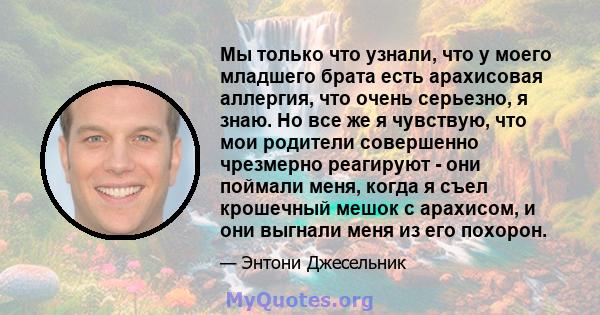 Мы только что узнали, что у моего младшего брата есть арахисовая аллергия, что очень серьезно, я знаю. Но все же я чувствую, что мои родители совершенно чрезмерно реагируют - они поймали меня, когда я съел крошечный мешок с арахисом, и они выгнали меня из его похорон.

— Энтони Джесельник

MyQuotes.org